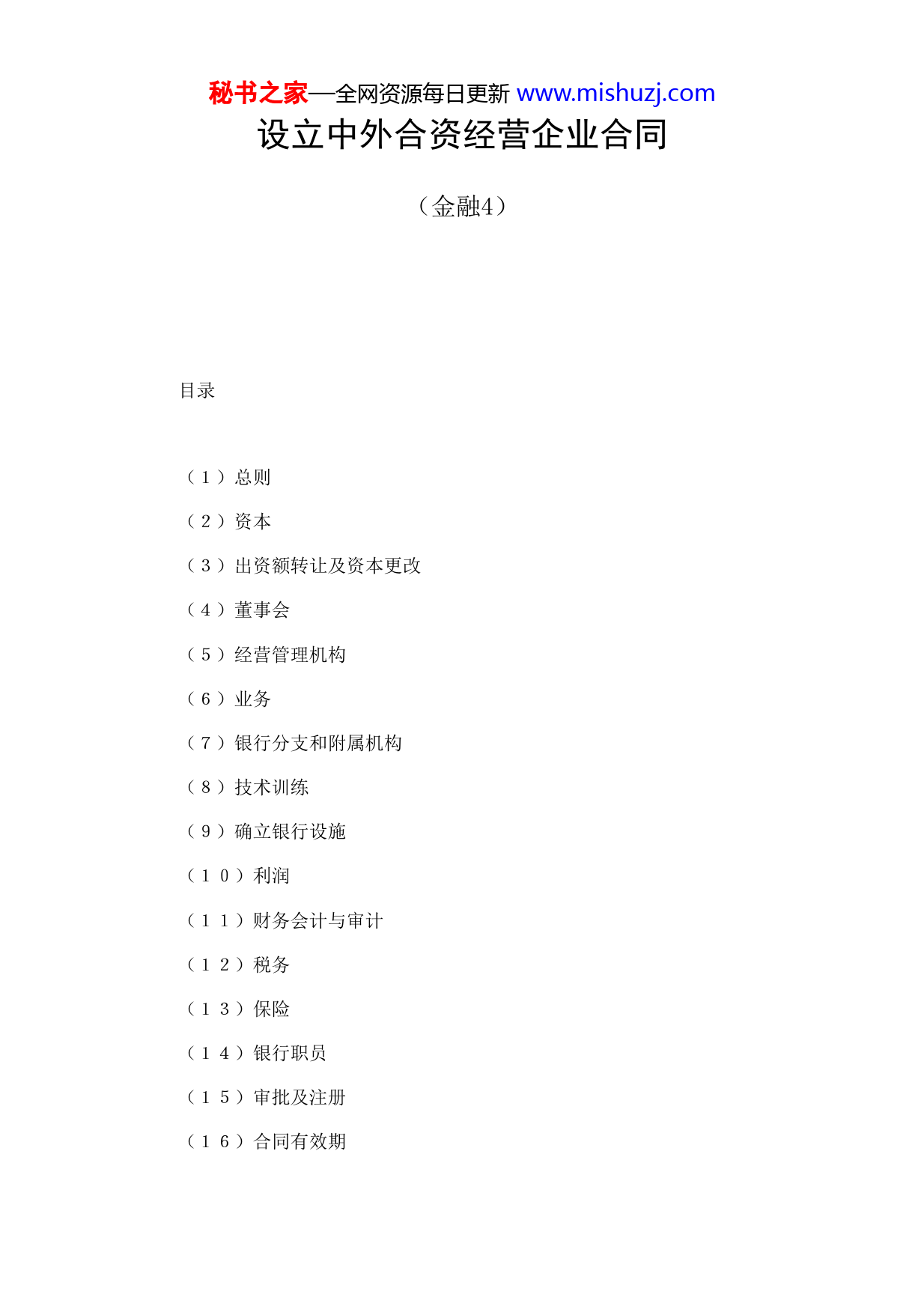 秘书之家—全网资源每日更新 www.mishuzj.com

设立中外合资经营企业合同

（金融4）

目录

（１）总则

（２）资本

（３）出资额转让及资本更改

（４）董事会

（５）经营管理机构

（６）业务

（７）银行分支和附属机构

（８）技术训练

（９）确立银行设施

（１０）利润

（１１）财务会计与审计

（１２）税务

（１３）保险

（１４）银行职员

（１５）审批及注册

（１６）合同有效期